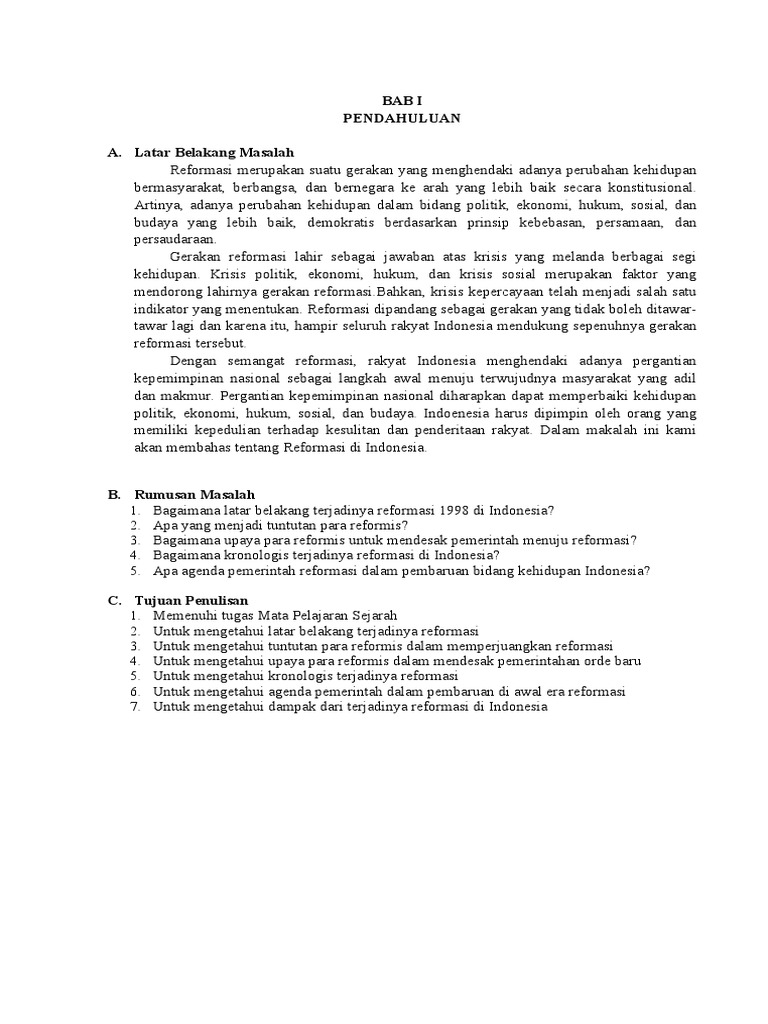 BAB I
PENDAHULUAN

A. Latar Belakang Masalah

Reformasi merupakan suatu gerakan yang menghendaki adanya perubahan kehidupan bermasyarakat, berbangsa, dan bernegara ke arah yang lebih baik secara konstitusional. Artinya, adanya perubahan kehidupan dalam bidang politik, ekonomi, hukum, sosial, dan budaya yang lebih baik, demokratis berdasarkan prinsip kebebasan, persamaan, dan persaudaraan.

Gerakan reformasi lahir sebagai jawaban atas krisis yang melanda berbagai segi kehidupan. Krisis politik, ekonomi, hukum, dan krisis sosial merupakan faktor yang mendorong lahirnya gerakan reformasi.Bahkan, krisis kepercayaan telah menjadi salah satu indikator yang menentukan. Reformasi dipandang sebagai gerakan yang tidak boleh ditawar-tawar lagi dan karena itu, hampir seluruh rakyat Indonesia mendukung sepenuhnya gerakan reformasi tersebut.

Dengan semangat reformasi, rakyat Indonesia menghendaki adanya pergantian kepemimpinan nasional sebagai langkah awal menuju terwujudnya masyarakat yang adil dan makmur. Pergantian kepemimpinan nasional diharapkan dapat memperbaiki kehidupan politik, ekonomi, hukum, sosial, dan budaya. Indoenesia harus dipimpin oleh orang yang memiliki kepedulian terhadap kesulitan dan penderitaan rakyat. Dalam makalah ini kami akan membahas tentang Reformasi di Indonesia.

B. Rumusan Masalah
1. Bagaimana latar belakang terjadinya reformasi 1998 di Indonesia?
2. Apa yang menjadi tuntutan para reformis?
3. Bagaimana upaya para reformis untuk mendesak pemerintah menuju reformasi?
4. Bagaimana kronologis terjadinya reformasi di Indonesia?
5. Apa agenda pemerintah reformasi dalam pembaruan bidang kehidupan Indonesia?

C. Tujuan Penulisan
1. Memenuhi tugas Mata Pelajaran Sejarah
2. Untuk mengetahui latar belakang terjadinya reformasi
3. Untuk mengetahui tuntutan para reformis dalam memperjuangkan reformasi
4. Untuk mengetahui upaya para reformis dalam mendesak pemerintahan orde baru
5. Untuk mengetahui kronologis terjadinya reformasi
6. Untuk mengetahui agenda pemerintah dalam pembaruan di awal era reformasi
7. Untuk mengetahui dampak dari terjadinya reformasi di Indonesia